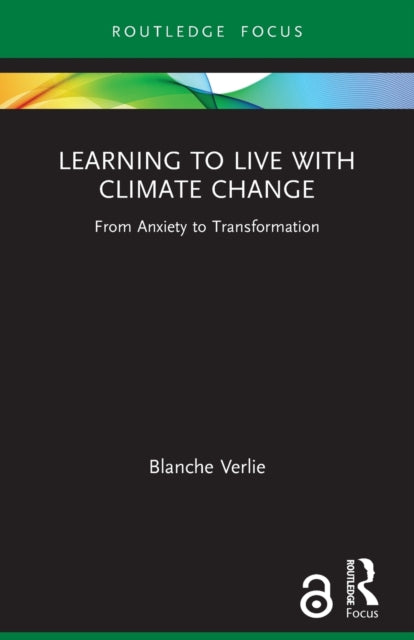 ROUTLEDGE FOCUS

LEARNING TO LIVE WITH CLIMATE CHANGE

From Anxiety to Transformation

Blanche Verlie

ROUTLEDGE

Focus